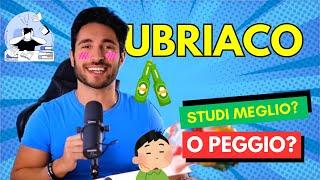 UBRIACO

STUDI MEGLIO?

O PEGGIO?